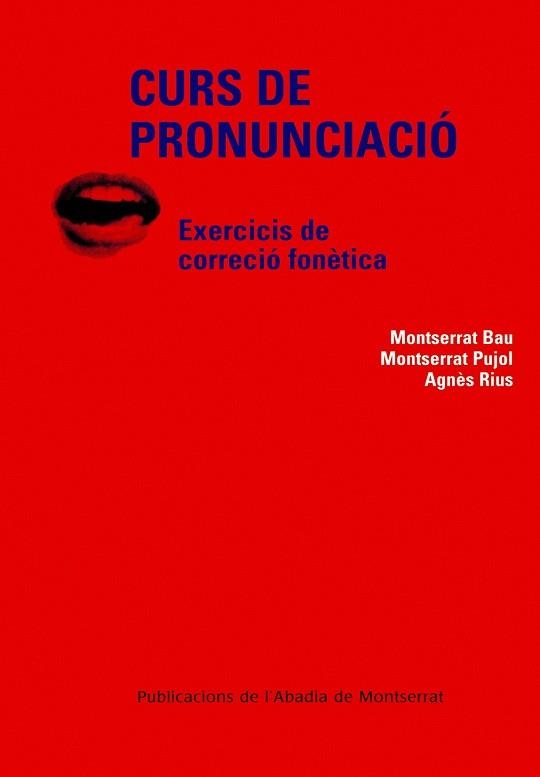 CURS DE
PRONUNCIACIÓ

Exercicis de
correció fonètica

Montserrat Bau
Montserrat Pujol
Agnès Rius

Publicacions de l'Abadia de Montserrat